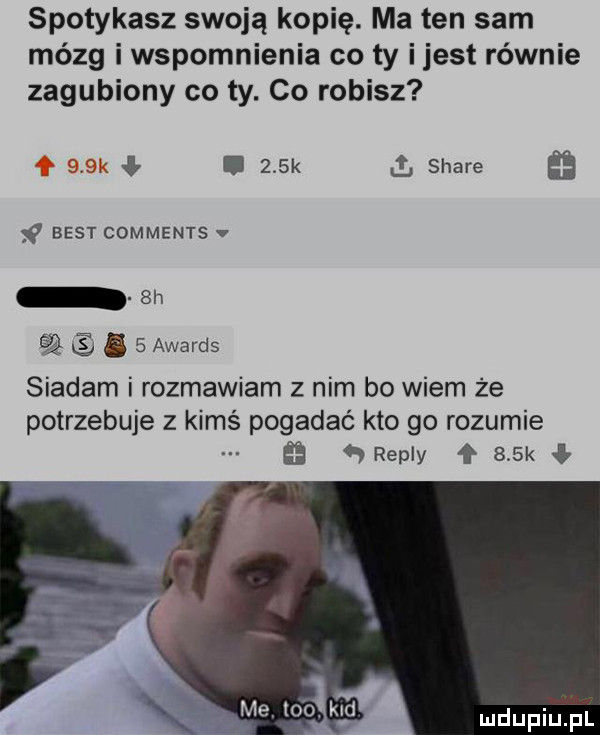 Spotykasz swoją kopię. Ma ten sam mózg i wspomnienia co ty i jest równie zagubiony co ty. Co robisz?

9.9k 2.5k Share

BEST COMMENTS

· 8h

5 Awards

Siadam i rozmawiam z nim bo wiem że potrzebuje z kimś pogadać kto go rozumie

... Reply 8.5k

Me, too, kid.

mdupiu.pl